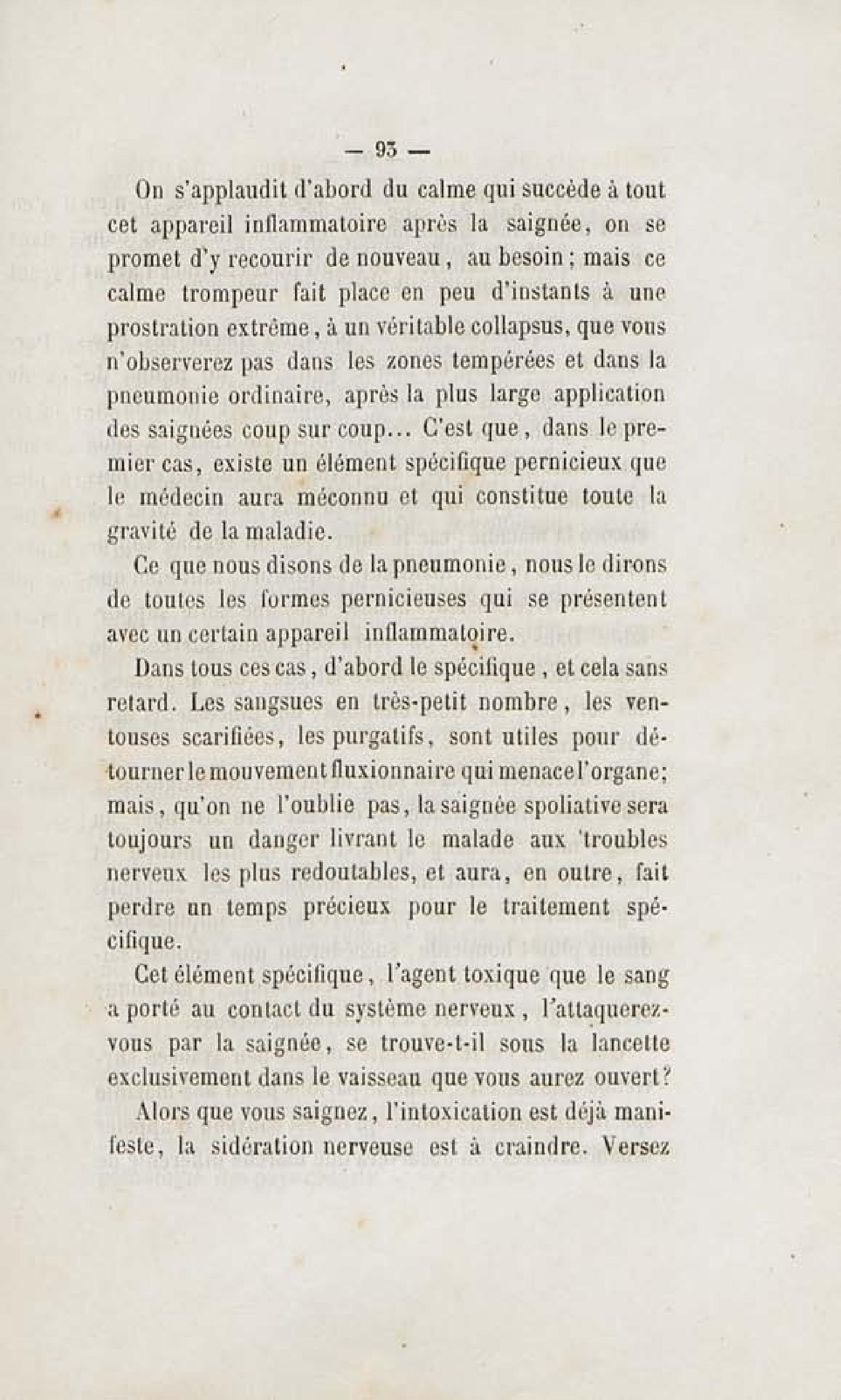 — 93 —

On s'applaudit d'abord du calme qui succède à tout cet appareil inflammatoire après la saignée, on se promet d'y recourir de nouveau, au besoin; mais ce calme trompeur fait place en peu d'instants à une prostration extrême, à un véritable collapsus, que vous n'observerez pas dans les zones tempérées et dans la pneumonie ordinaire, après la plus large application des saignées coup sur coup... C'est que, dans le premier cas, existe un élément spécifique pernicieux que le médecin aura méconnu et qui constitue toute la gravité de la maladie.

Ce que nous disons de la pneumonie, nous le dirons de toutes les formes pernicieuses qui se présentent avec un certain appareil inflammatoire.

Dans tous ces cas, d'abord le spécifique, et cela sans retard. Les sangsues en très-petit nombre, les ventouses scarifiées, les purgatifs, sont utiles pour détourner le mouvement fluxionnaire qui menace l'organe; mais, qu'on ne l'oublie pas, la saignée spoliative sera toujours un danger livrant le malade aux troubles nerveux les plus redoutables, et aura, en outre, fait perdre un temps précieux pour le traitement spécifique.

Cet élément spécifique, l'agent toxique que le sang a porté au contact du système nerveux, l'attaquerez-vous par la saignée, se trouve-t-il sous la lancette exclusivement dans le vaisseau que vous aurez ouvert?

Alors que vous saignez, l'intoxication est déjà manifeste, la sidération nerveuse est à craindre. Versez